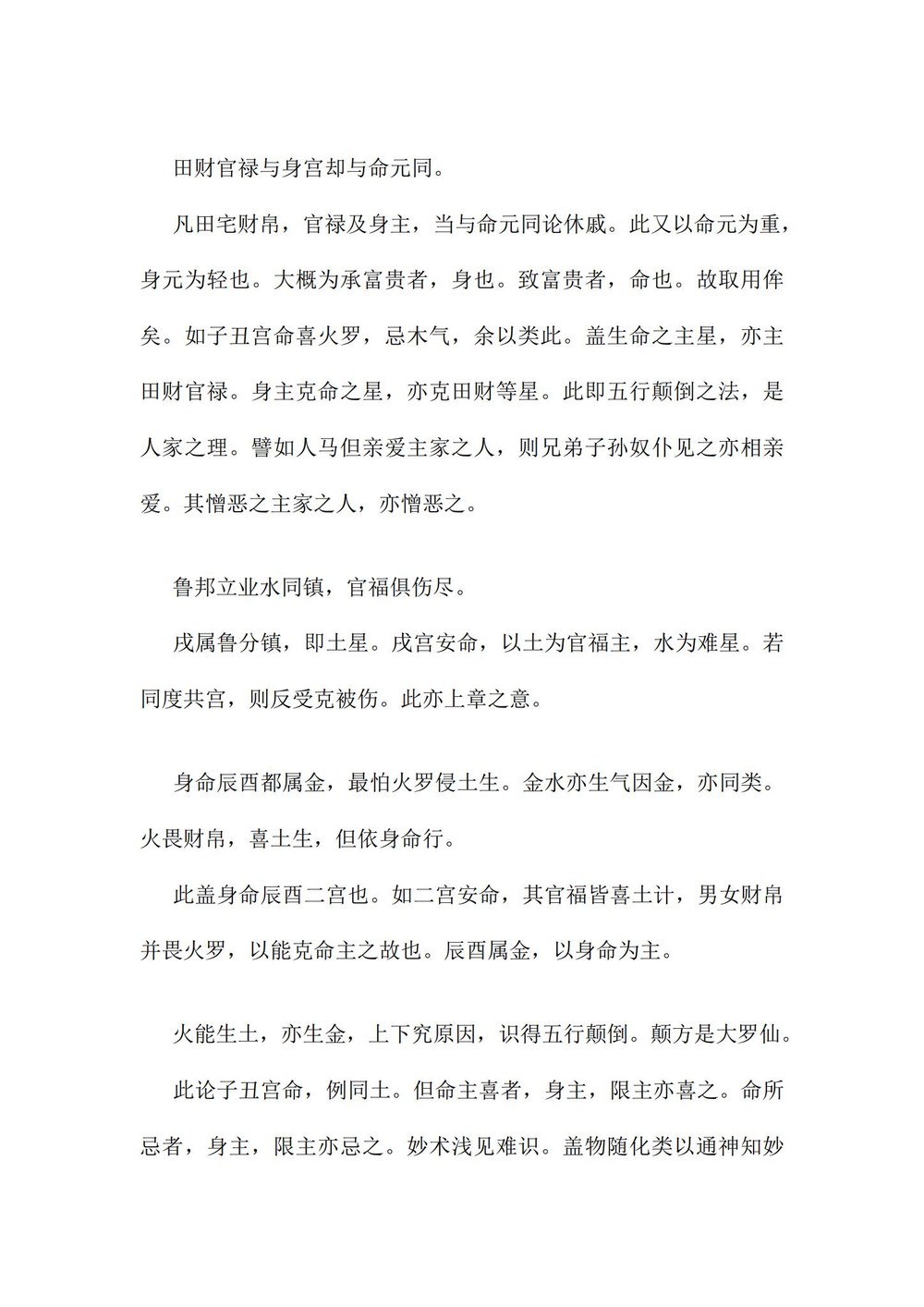 田财官禄与身宫却与命元同。

凡田宅财帛，官禄及身主，当与命元同论休戚。此又以命元为重，身元为轻也。大概为承富贵者，身也。致富贵者，命也。故取用侔矣。如子丑宫命喜火罗，忌木气，余以类此。盖生命之主星，亦主田财官禄。身主克命之星，亦克田财等星。此即五行颠倒之法，是人家之理。譬如人马但亲爱主家之人，则兄弟子孙奴仆见之亦相亲爱。其憎恶之主家之人，亦憎恶之。

鲁邦立业水同镇，官福俱伤尽。

戌属鲁分镇，即土星。戌宫安命，以土为官福主，水为难星。若同度共宫，则反受克被伤。此亦上章之意。

身命辰酉都属金，最怕火罗侵土生。金水亦生气因金，亦同类。火畏财帛，喜土生，但依身命行。

此盖身命辰酉二宫也。如二宫安命，其官福皆喜土计，男女财帛并畏火罗，以能克命主之故也。辰酉属金，以身命为主。

火能生土，亦生金，上下究原因，识得五行颠倒。颠方是大罗仙。

此论子丑宫命，例同土。但命主喜者，身主，限主亦喜之。命所忌者，身主，限主亦忌之。妙术浅见难识。盖物随化类以通神知妙